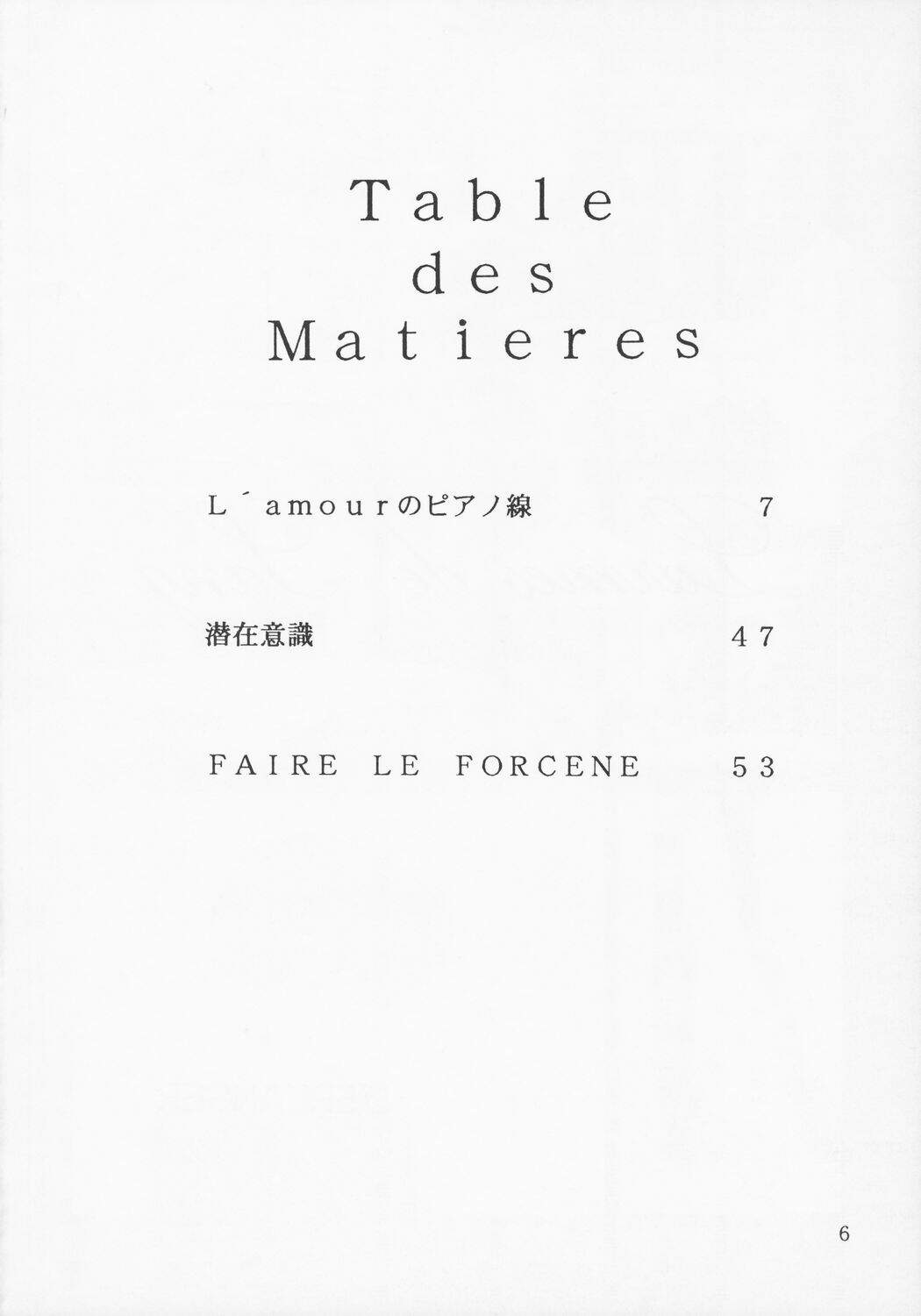 Table
des
Matieres

L´amourのピアノ線 7

潜在意識 47

FAIRE LE FORCENE 53

6